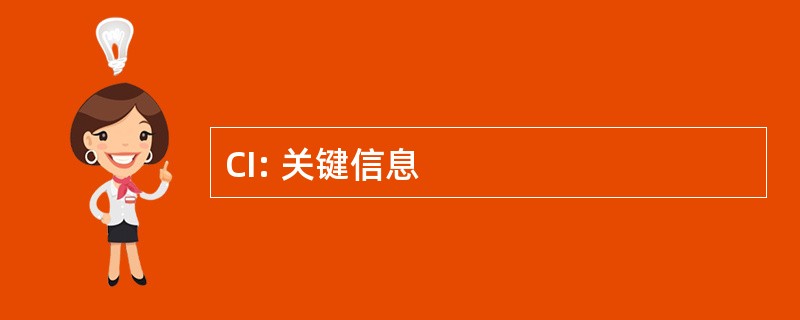 CI: 关键信息